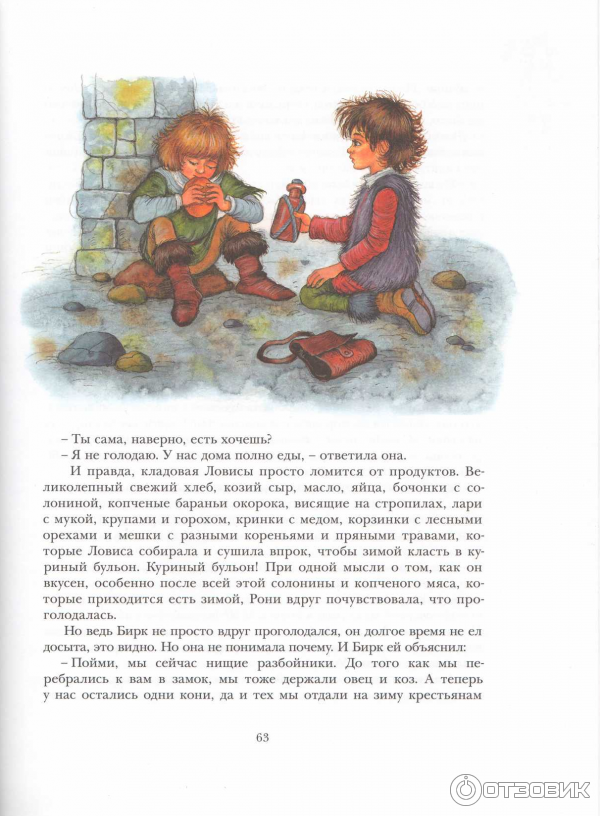 – Ты сама, наверно, есть хочешь?

– Я не голодаю. У нас дома полно еды, – ответила она.

И правда, кладовая Ловисы просто ломится от продуктов. Великолепный свежий хлеб, козий сыр, масло, яйца, бочонки с солониной, копченые бараньи окорока, висящие на стропилах, лари с мукой, крупами и горохом, кринки с медом, корзинки с лесными орехами и мешки с разными кореньями и пряными травами, которые Ловиса собирала и сушила впрок, чтобы зимой класть в куриный бульон. Куриный бульон! При одной мысли о том, как он вкусен, особенно после всей этой солонины и копченого мяса, которые приходится есть зимой, Рони вдруг почувствовала, что проголодалась.

Но ведь Бирк не просто вдруг проголодался, он долгое время не ел досыта, это видно. Но она не понимала почему. И Бирк ей объяснил:

– Пойми, мы сейчас нищие разбойники. До того как мы перебрались к вам в замок, мы тоже держали овец и коз. А теперь у нас остались одни кони, да и тех мы отдали на зиму крестьянам

63

ОТЗОВИК